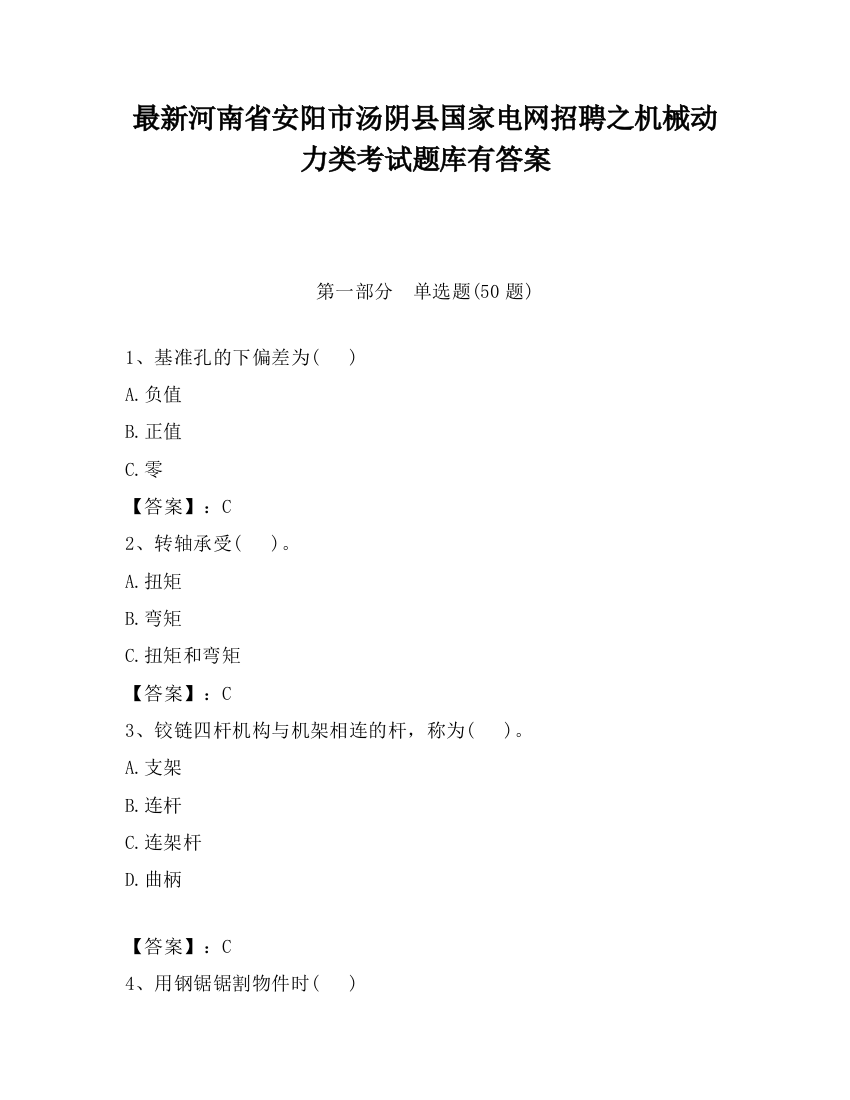 最新河南省安阳市汤阴县国家电网招聘之机械动力类考试题库有答案

第一部分　单选题(50 题)

1、基准孔的下偏差为(　　)

A.负值

B.正值

C.零

【答案】：C

2、转轴承受(　　)。

A.扭矩

B.弯矩

C.扭矩和弯矩

【答案】：C

3、铰链四杆机构与机架相连的杆，称为(　　)。

A.支架

B.连杆

C.连架杆

D.曲柄

【答案】：C

4、用钢锯锯割物件时(　　)